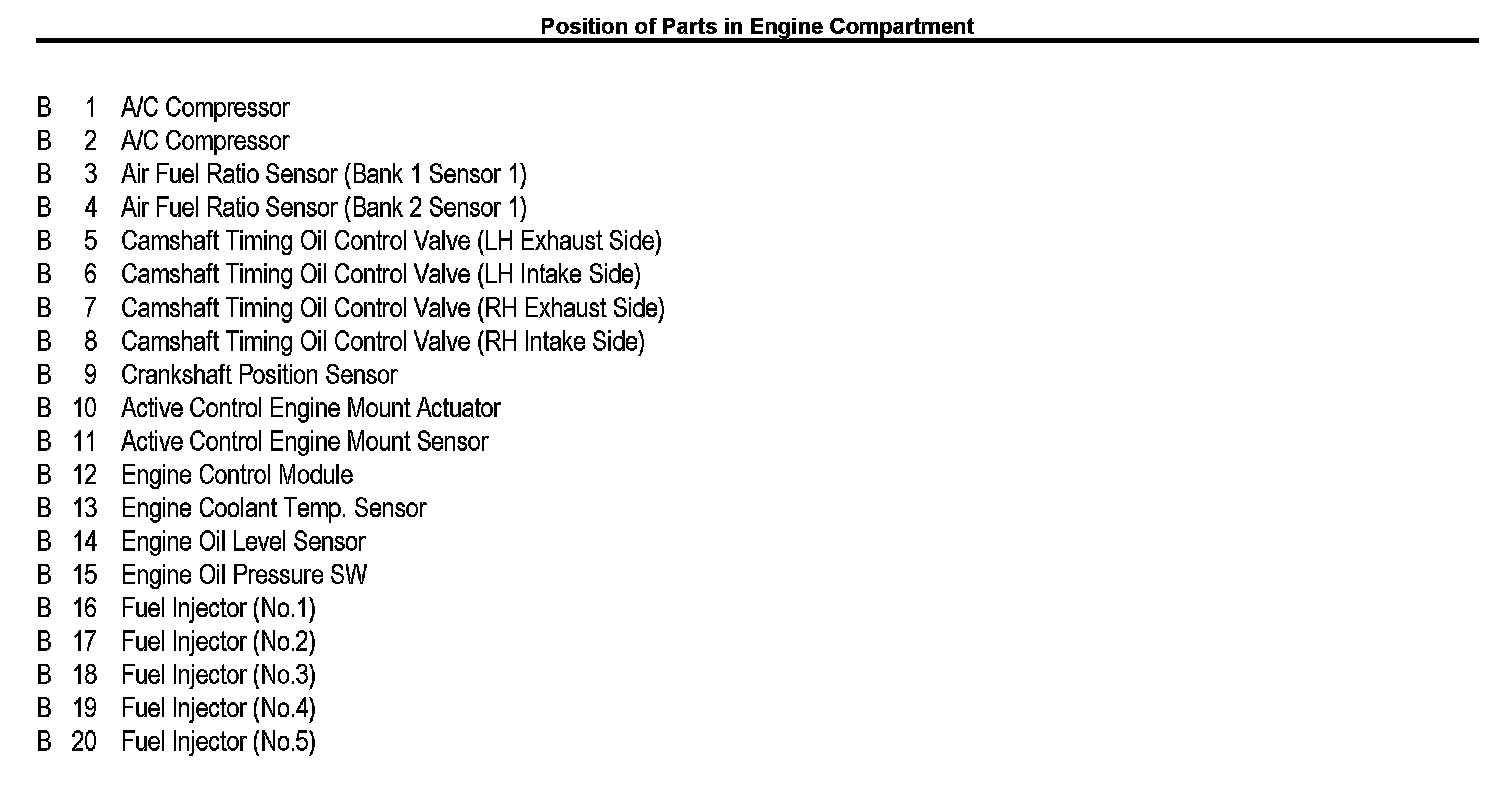 Position of Parts in Engine Compartment

B 1 A/C Compressor
B 2 A/C Compressor
B 3 Air Fuel Ratio Sensor (Bank 1 Sensor 1)
B 4 Air Fuel Ratio Sensor (Bank 2 Sensor 1)
B 5 Camshaft Timing Oil Control Valve (LH Exhaust Side)
B 6 Camshaft Timing Oil Control Valve (LH Intake Side)
B 7 Camshaft Timing Oil Control Valve (RH Exhaust Side)
B 8 Camshaft Timing Oil Control Valve (RH Intake Side)
B 9 Crankshaft Position Sensor
B 10 Active Control Engine Mount Actuator
B 11 Active Control Engine Mount Sensor
B 12 Engine Control Module
B 13 Engine Coolant Temp. Sensor
B 14 Engine Oil Level Sensor
B 15 Engine Oil Pressure SW
B 16 Fuel Injector (No.1)
B 17 Fuel Injector (No.2)
B 18 Fuel Injector (No.3)
B 19 Fuel Injector (No.4)
B 20 Fuel Injector (No.5)